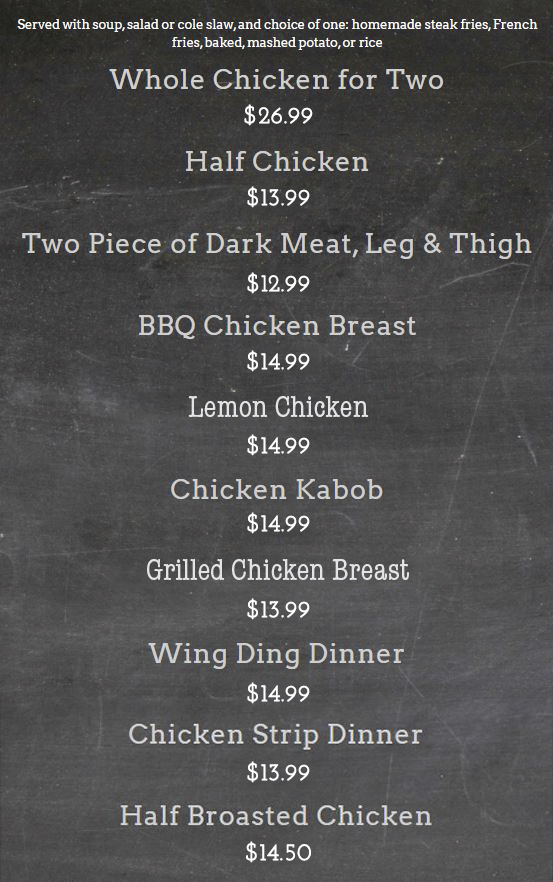 Served with soup, salad or cole slaw, and choice of one: homemade steak fries, French fries, baked, mashed potato, or rice

Whole Chicken for Two

$26.99

Half Chicken

$13.99

Two Piece of Dark Meat, Leg & Thigh

$12.99

BBQ Chicken Breast

$14.99

Lemon Chicken

$14.99

Chicken Kabob

$14.99

Grilled Chicken Breast

$13.99

Wing Ding Dinner

$14.99

Chicken Strip Dinner

$13.99

Half Broasted Chicken

$14.50